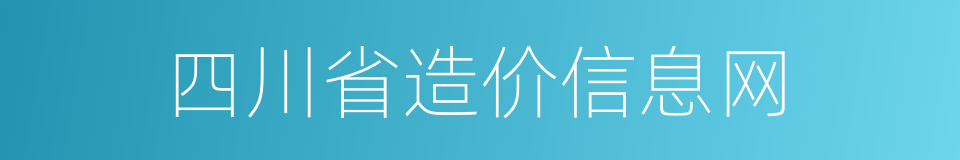 四川省造价信息网